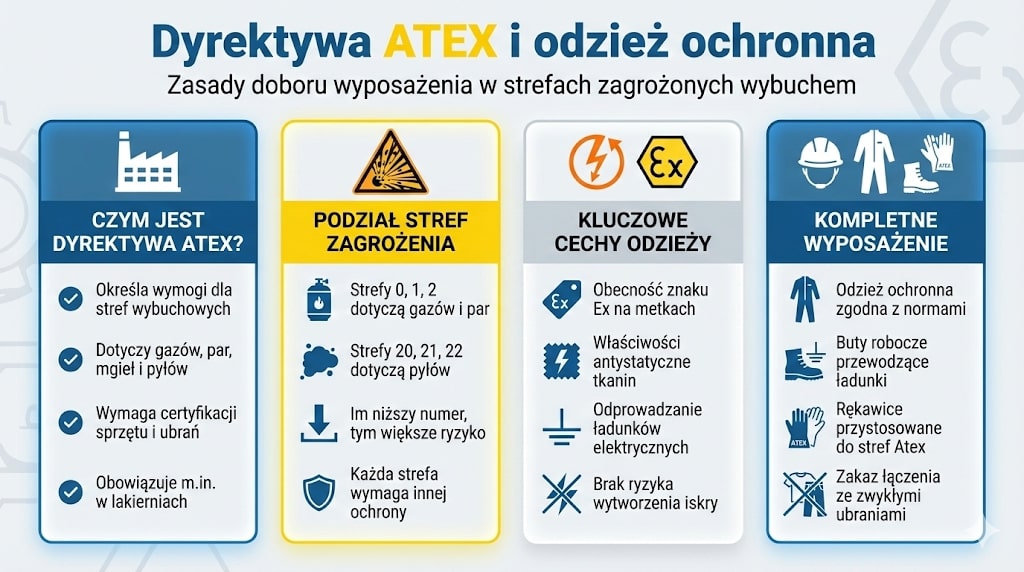 Dyrektywa ATEX i odzież ochronna

Zasady doboru wyposażenia w strefach zagrożonych wybuchem

CZYM JEST DYREKTYWA ATEX?

Określa wymogi dla stref wybuchowych

Dotyczy gazów, par, mgieł i pyłów

Wymaga certyfikacji sprzętu i ubrań

Obowiązuje m.in. w lakierniach

PODZIAŁ STREF ZAGROŻENIA

Strefy 0, 1, 2 dotyczą gazów i par

Strefy 20, 21, 22 dotyczą pyłów

Im niższy numer, tym większe ryzyko

Każda strefa wymaga innej ochrony

Ex

KLUCZOWE CECHY ODZIEŻY

Ex

Obecność znaku Ex na metkach

Właściwości antystatyczne tkanin

Odprowadzanie ładunków elektrycznych

Brak ryzyka wytworzenia iskry

ATEX

KOMPLETNE WYPOSAŻENIE

Odzież ochronna zgodna z normami

Buty robocze przewodzące ładunki

ATEX

Rękawice przystosowane do stref Atex

Zakaz łączenia ze zwykłymi ubraniami